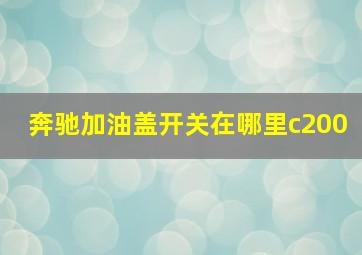 奔驰加油盖开关在哪里c200